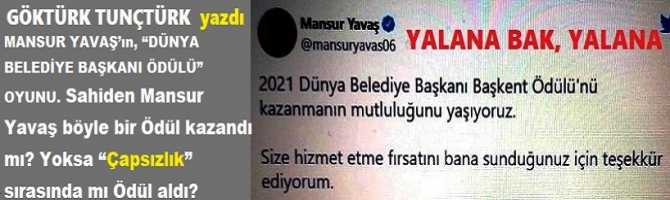 GÖKTÜRK TUNÇTÜRK yazdı

MANSUR YAVAŞ'ın, "DÜNYA BELEDİYE BAŞKANI ÖDÜLÜ" OYUNU. Sahiden Mansur Yavaş böyle bir Ödül kazandı mı? Yoksa "Çapsızlık" sırasında mı Ödül aldı?

Mansur Yavaş
@mansuryavas06

YALANA BAK, YALANA

2021 Dünya Belediye Başkanı Başkent Ödülü'nü kazanmanın mutluluğunu yaşıyoruz.

Size hizmet etme fırsatını bana sunduğunuz için teşekkür ediyorum.